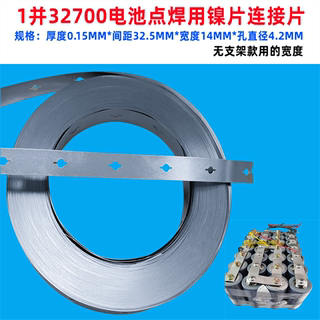 1并32700电池点焊用镍片连接片

规格：厚度0.15MM*间距32.5MM*宽度14MM*孔直径4.2MM

无支架款用的宽度